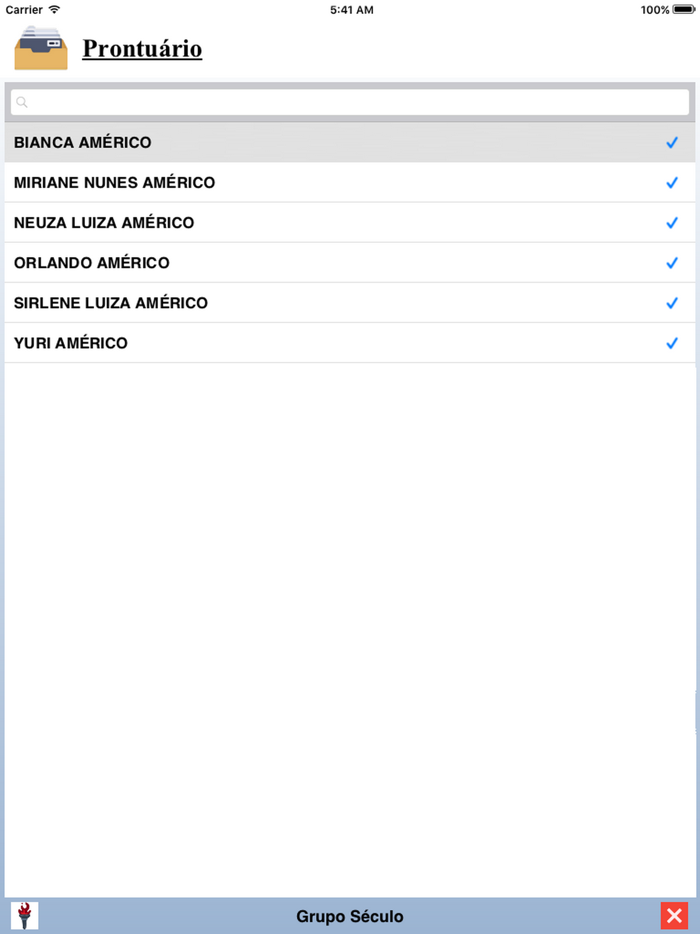 Carrier 5:41 AM 100%

Prontuário

BIANCA AMÉRICO ✓
MIRIANE NUNES AMÉRICO ✓
NEUZA LUIZA AMÉRICO ✓
ORLANDO AMÉRICO ✓
SIRLENE LUIZA AMÉRICO ✓
YURI AMÉRICO ✓

Grupo Século